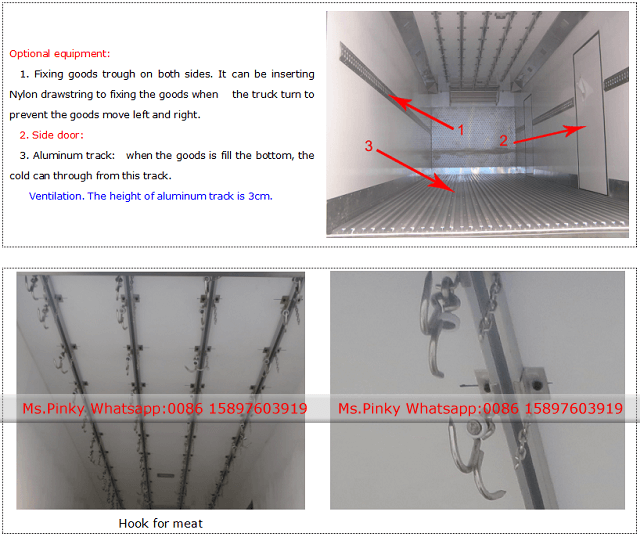 Optional equipment:

1. Fixing goods trough on both sides. It can be inserting Nylon drawstring to fixing the goods when the truck turn to prevent the goods move left and right.

2. Side door:

3. Aluminum track: when the goods is fill the bottom, the cold can through from this track.

Ventilation. The height of aluminum track is 3cm.

1

2

3

Ms.Pinky Whatsapp:0086 15897603919

Ms.Pinky Whatsapp:0086 15897603919

Hook for meat